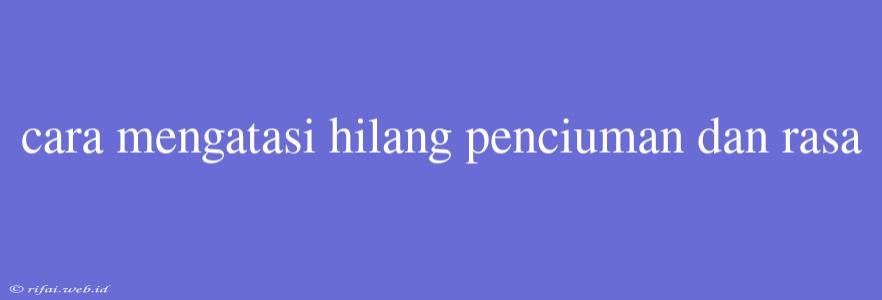 cara mengatasi hilang penciuman dan rasa

© rifai.web.id